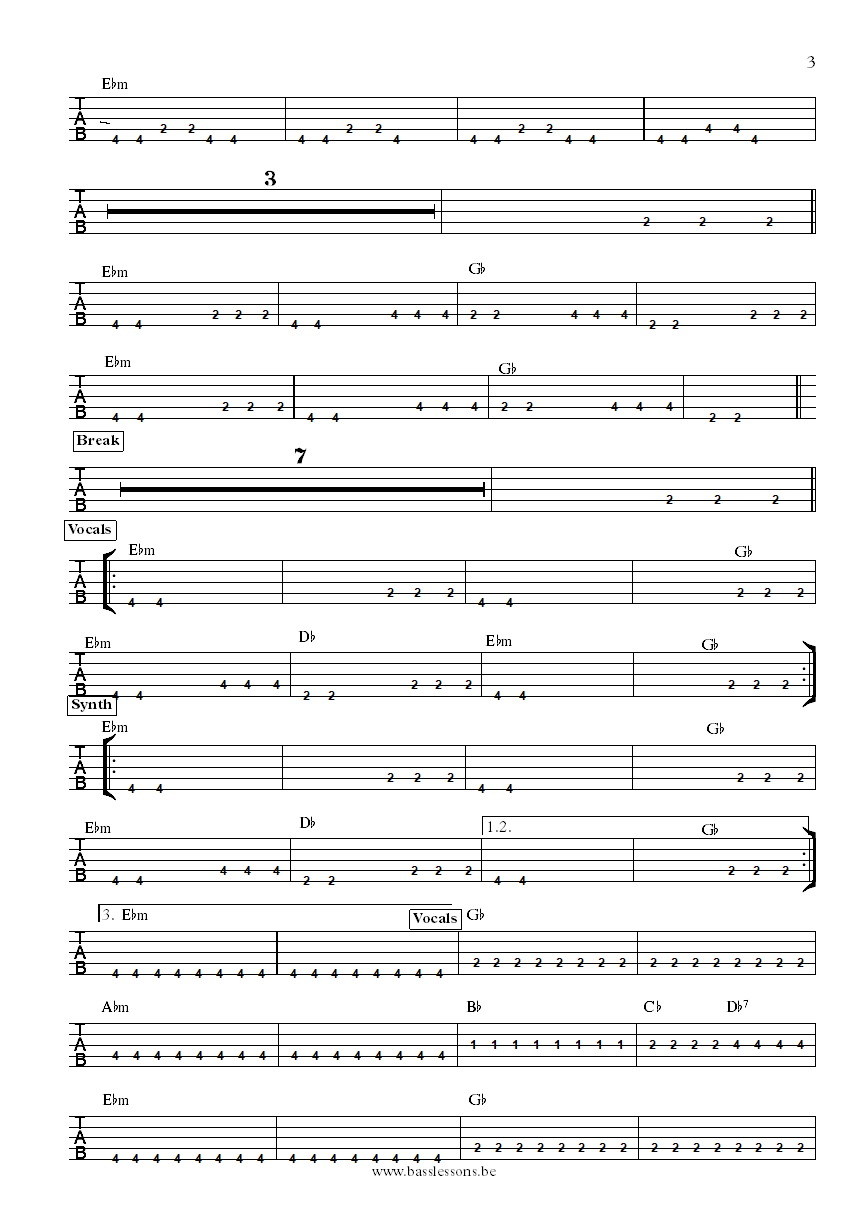 3

E♭m

T
A
B

4 4 2 2 4 4 4 4 2 2 4 4 4 2 2 4 4 4 4 4 4 4

3

T
A
B

2 2 2

E♭m G♭

T
A
B

4 4 2 2 2 4 4 4 4 4 2 2 4 4 4 2 2 2 2 2

E♭m G♭

T
A
B

4 4 2 2 2 4 4 4 4 4 2 2 4 4 4 2 2

Break

7

T
A
B

2 2 2

Vocals

E♭m G♭

T
A
B

4 4 2 2 2 4 4 2 2 2

E♭m D♭ E♭m G♭

T
A
B

4 4 4 4 4 2 2 2 2 2 4 4 2 2 2

Synth

E♭m G♭

T
A
B

4 4 2 2 2 4 4 2 2 2

E♭m D♭ 1.2. G♭

T
A
B

4 4 4 4 4 2 2 2 2 2 4 4 2 2 2

3. E♭m Vocals G♭

T
A
B

4 4 4 4 4 4 4 4 4 4 4 4 4 4 4 4 2 2 2 2 2 2 2 2 2 2 2 2 2 2 2 2

A♭m B♭ C♭ D♭$^{7}$

T
A
B

4 4 4 4 4 4 4 4 4 4 4 4 4 4 4 4 1 1 1 1 1 1 1 1 2 2 2 2 4 4 4 4

E♭m G♭

T
A
B

4 4 4 4 4 4 4 4 4 4 4 4 4 4 4 4 2 2 2 2 2 2 2 2 2 2 2 2 2 2 2 2

www.basslessons.be